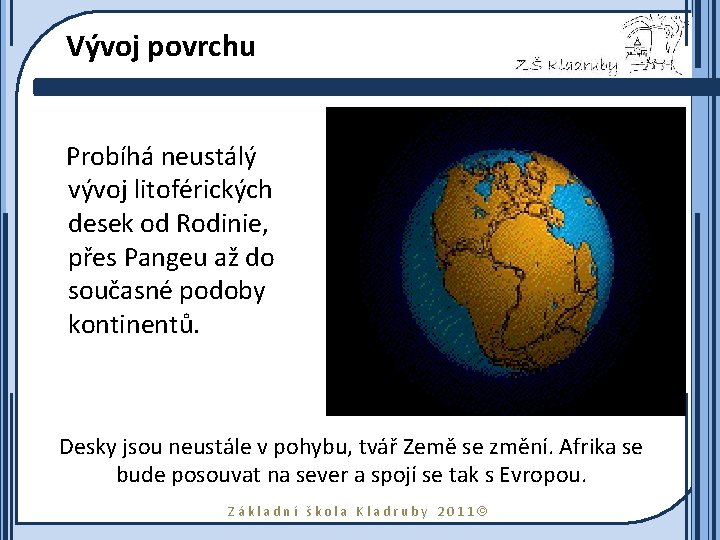 Vývoj povrchu

ZŠ Kladruby

Probíhá neustálý vývoj litoférických desek od Rodinie, přes Pangeu až do současné podoby kontinentů.

Desky jsou neustále v pohybu, tvář Země se změní. Afrika se bude posouvat na sever a spojí se tak s Evropou.

Základní škola Kladruby 2011©